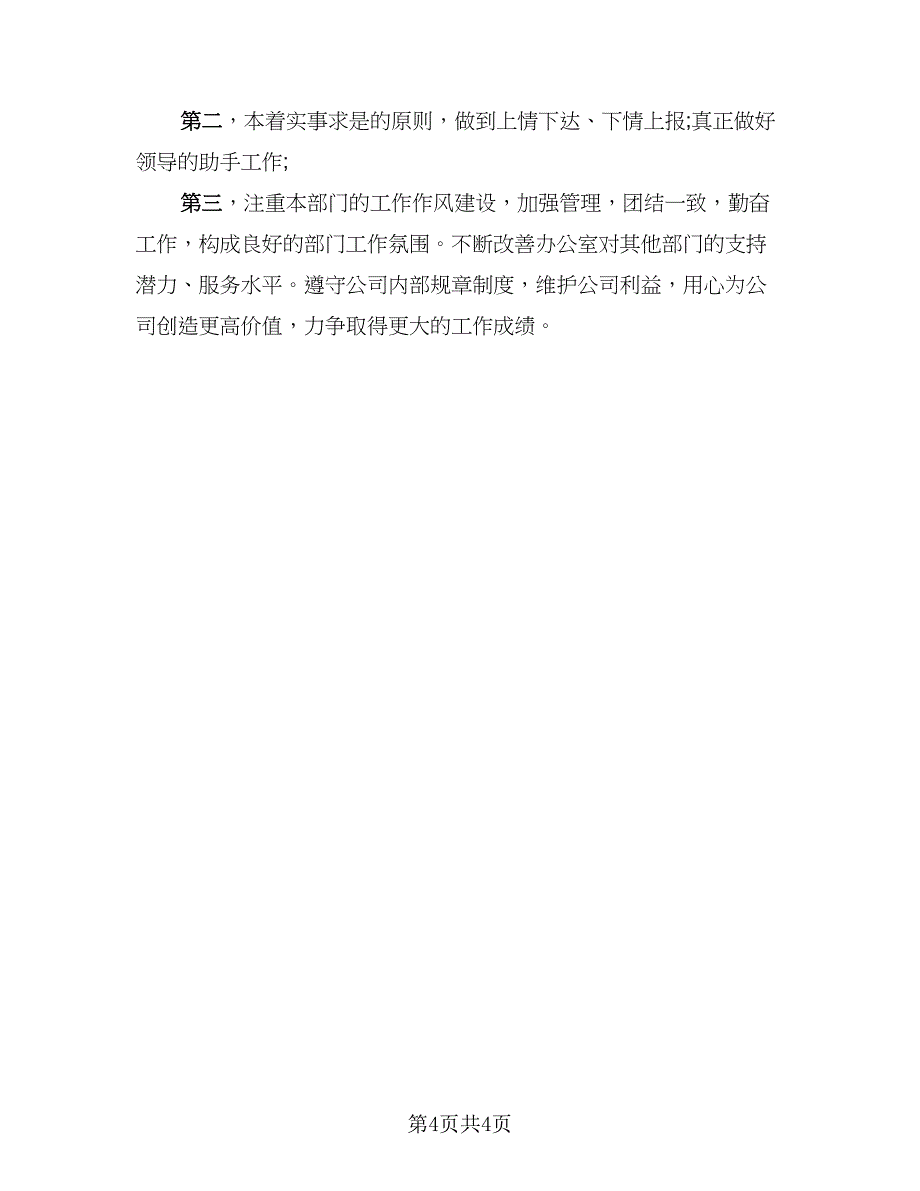 第二，本着实事求是的原则，做到上情下达、下情上报;真正做好领导的助手工作;

第三，注重本部门的工作作风建设，加强管理，团结一致，勤奋工作，构成良好的部门工作氛围。不断改善办公室对其他部门的支持潜力、服务水平。遵守公司内部规章制度，维护公司利益，用心为公司创造更高价值，力争取得更大的工作成绩。

第4页共4页